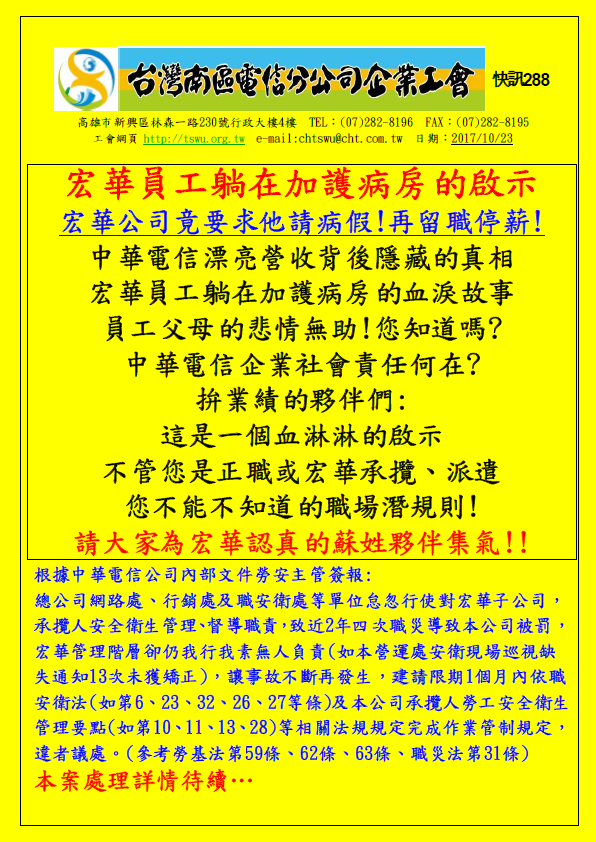 台灣南區電信分公司企業工會 快訊288

高雄市新興區林森一路230號行政大樓4樓 TEL:(07)282-8196 FAX:(07)282-8195
工會網頁 http://tswu.org.tw e-mail:chtswu@cht.com.tw 日期:2017/10/23

宏華員工躺在加護病房的啟示

宏華公司竟要求他請病假!再留職停薪!

中華電信漂亮營收背後隱藏的真相
宏華員工躺在加護病房的血淚故事
員工父母的悲情無助!您知道嗎?
中華電信企業社會責任何在?
拚業績的夥伴們:
這是一個血淋淋的啟示
不管您是正職或宏華承攬、派遣
您不能不知道的職場潛規則!

請大家為宏華認真的蘇姓夥伴集氣!!

根據中華電信公司內部文件勞安主管簽報:
總公司網路處、行銷處及職安衛處等單位怠忽行使對宏華子公司,承攬人安全衛生管理、督導職責,致近2年四次職災導致本公司被罰,宏華管理階層卻仍我行我素無人負責(如本營運處安衛現場巡視缺失通知13次未獲矯正),讓事故不斷再發生,建請限期1個月內依職安衛法(如第6、23、32、26、27等條)及本公司承攬人勞工安全衛生管理要點(如第10、11、13、28)等相關法規規定完成作業管制規定,違者議處。(參考勞基法第59條、62條、63條、職災法第31條)
本案處理詳情待續…